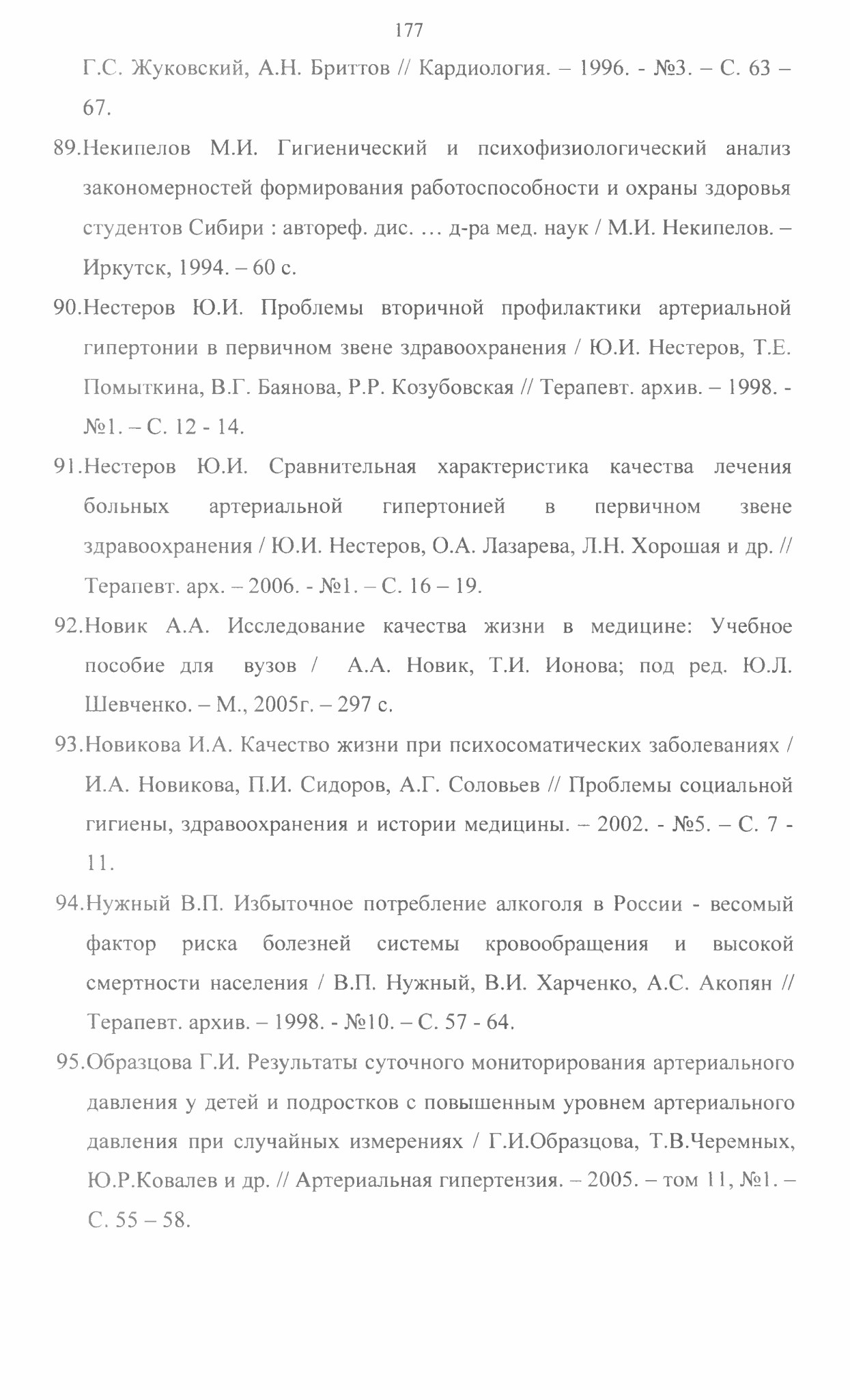 177

Г.С. Жуковский, А.Н. Бриттов // Кардиология. – 1996. - №3. – С. 63 – 67.

89.Некипелов М.И. Гигиенический и психофизиологический анализ закономерностей формирования работоспособности и охраны здоровья студентов Сибири : автореф. дис. … д-ра мед. наук / М.И. Некипелов. – Иркутск, 1994. – 60 с.

90.Нестеров Ю.И. Проблемы вторичной профилактики артериальной гипертонии в первичном звене здравоохранения / Ю.И. Нестеров, Т.Е. Помыткина, В.Г. Баянова, Р.Р. Козубовская // Терапевт. архив. – 1998. - №1. – С. 12 - 14.

91.Нестеров Ю.И. Сравнительная характеристика качества лечения больных артериальной гипертонией в первичном звене здравоохранения / Ю.И. Нестеров, О.А. Лазарева, Л.Н. Хорошая и др. // Терапевт. арх. – 2006. - №1. – С. 16 – 19.

92.Новик А.А. Исследование качества жизни в медицине: Учебное пособие для вузов / А.А. Новик, Т.И. Ионова; под ред. Ю.Л. Шевченко. – М., 2005г. – 297 с.

93.Новикова И.А. Качество жизни при психосоматических заболеваниях / И.А. Новикова, П.И. Сидоров, А.Г. Соловьев // Проблемы социальной гигиены, здравоохранения и истории медицины. – 2002. - №5. – С. 7 - 11.

94.Нужный В.П. Избыточное потребление алкоголя в России - весомый фактор риска болезней системы кровообращения и высокой смертности населения / В.П. Нужный, В.И. Харченко, А.С. Акопян // Терапевт. архив. – 1998. - №10. – С. 57 - 64.

95.Образцова Г.И. Результаты суточного мониторирования артериального давления у детей и подростков с повышенным уровнем артериального давления при случайных измерениях / Г.И.Образцова, Т.В.Черемных, Ю.Р.Ковалев и др. // Артериальная гипертензия. – 2005. – том 11, №1. – С. 55 – 58.